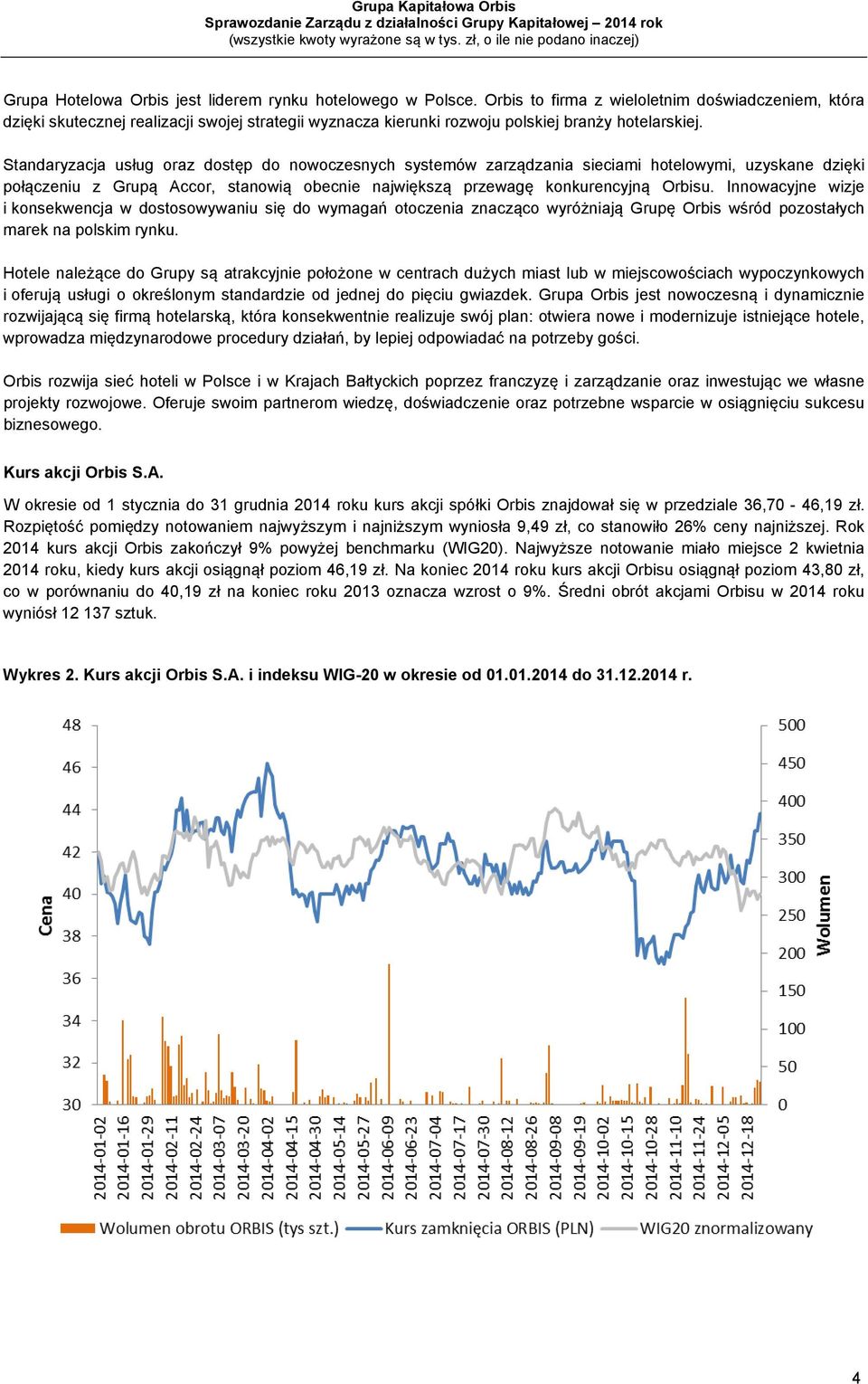 Grupa Kapitałowa Orbis
Sprawozdanie Zarządu z działalności Grupy Kapitałowej – 2014 rok
(wszystkie kwoty wyrażone są w tys. zł, o ile nie podano inaczej)

Grupa Hotelowa Orbis jest liderem rynku hotelowego w Polsce. Orbis to firma z wieloletnim doświadczeniem, która dzięki skutecznej realizacji swojej strategii wyznacza kierunki rozwoju polskiej branży hotelarskiej.

Standaryzacja usług oraz dostęp do nowoczesnych systemów zarządzania sieciami hotelowymi, uzyskane dzięki połączeniu z Grupą Accor, stanowią obecnie największą przewagę konkurencyjną Orbisu. Innowacyjne wizje i konsekwencja w dostosowywaniu się do wymagań otoczenia znacząco wyróżniają Grupę Orbis wśród pozostałych marek na polskim rynku.

Hotele należące do Grupy są atrakcyjnie położone w centrach dużych miast lub w miejscowościach wypoczynkowych i oferują usługi o określonym standardzie od jednej do pięciu gwiazdek. Grupa Orbis jest nowoczesną i dynamicznie rozwijającą się firmą hotelarską, która konsekwentnie realizuje swój plan: otwiera nowe i modernizuje istniejące hotele, wprowadza międzynarodowe procedury działań, by lepiej odpowiadać na potrzeby gości.

Orbis rozwija sieć hoteli w Polsce i w Krajach Bałtyckich poprzez franczyzę i zarządzanie oraz inwestując we własne projekty rozwojowe. Oferuje swoim partnerom wiedzę, doświadczenie oraz potrzebne wsparcie w osiągnięciu sukcesu biznesowego.

Kurs akcji Orbis S.A.

W okresie od 1 stycznia do 31 grudnia 2014 roku kurs akcji spółki Orbis znajdował się w przedziale 36,70 - 46,19 zł. Rozpiętość pomiędzy notowaniem najwyższym i najniższym wyniosła 9,49 zł, co stanowiło 26% ceny najniższej. Rok 2014 kurs akcji Orbis zakończył 9% powyżej benchmarku (WIG20). Najwyższe notowanie miało miejsce 2 kwietnia 2014 roku, kiedy kurs akcji osiągnął poziom 46,19 zł. Na koniec 2014 roku kurs akcji Orbisu osiągnął poziom 43,80 zł, co w porównaniu do 40,19 zł na koniec roku 2013 oznacza wzrost o 9%. Średni obrót akcjami Orbisu w 2014 roku wyniósł 12 137 sztuk.

Wykres 2. Kurs akcji Orbis S.A. i indeksu WIG-20 w okresie od 01.01.2014 do 31.12.2014 r.

Cena
48
46
44
42
40
38
36
34
32
30

Wolumen
500
450
400
350
300
250
200
150
100
50
0

2014-01-02
2014-01-16
2014-01-29
2014-02-11
2014-02-24
2014-03-07
2014-03-20
2014-04-02
2014-04-15
2014-04-30
2014-05-14
2014-05-27
2014-06-09
2014-06-23
2014-07-04
2014-07-17
2014-07-30
2014-08-12
2014-08-26
2014-09-08
2014-09-19
2014-10-02
2014-10-15
2014-10-28
2014-11-10
2014-11-24
2014-12-05
2014-12-18

Wolumen obrotu ORBIS (tys szt.)
Kurs zamknięcia ORBIS (PLN)
WIG20 znormalizowany

4